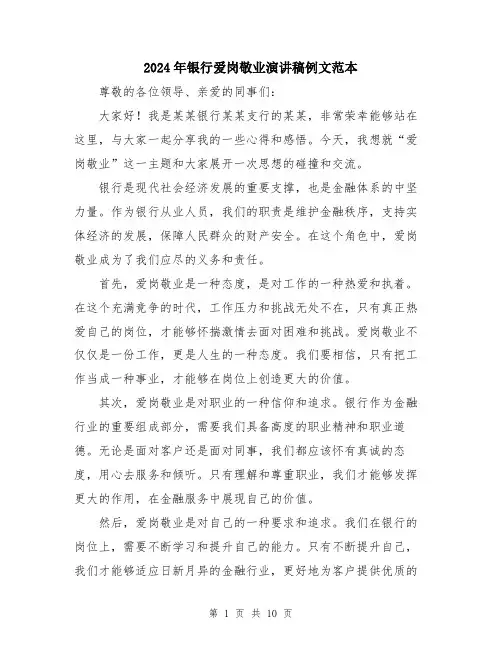 2024年银行爱岗敬业演讲稿例文范本

尊敬的各位领导、亲爱的同事们：

大家好！我是某某银行某某支行的某某，非常荣幸能够站在这里，与大家一起分享我的一些心得和感悟。今天，我想就“爱岗敬业”这一主题和大家展开一次思想的碰撞和交流。

银行是现代社会经济发展的重要支撑，也是金融体系的中坚力量。作为银行从业人员，我们的职责是维护金融秩序，支持实体经济的发展，保障人民群众的财产安全。在这个角色中，爱岗敬业成为了我们应尽的义务和责任。

首先，爱岗敬业是一种态度，是对工作的一种热爱和执着。在这个充满竞争的时代，工作压力和挑战无处不在，只有真正热爱自己的岗位，才能够怀揣激情去面对困难和挑战。爱岗敬业不仅仅是一份工作，更是人生的一种态度。我们要相信，只有把工作当成一种事业，才能够在岗位上创造更大的价值。

其次，爱岗敬业是对职业的一种信仰和追求。银行作为金融行业的重要组成部分，需要我们具备高度的职业精神和职业道德。无论是面对客户还是面对同事，我们都应该怀有真诚的态度，用心去服务和倾听。只有理解和尊重职业，我们才能够发挥更大的作用，在金融服务中展现自己的价值。

然后，爱岗敬业是对自己的一种要求和追求。我们在银行的岗位上，需要不断学习和提升自己的能力。只有不断提升自己，我们才能够适应日新月异的金融行业，更好地为客户提供优质的

第 1 页 共 10 页